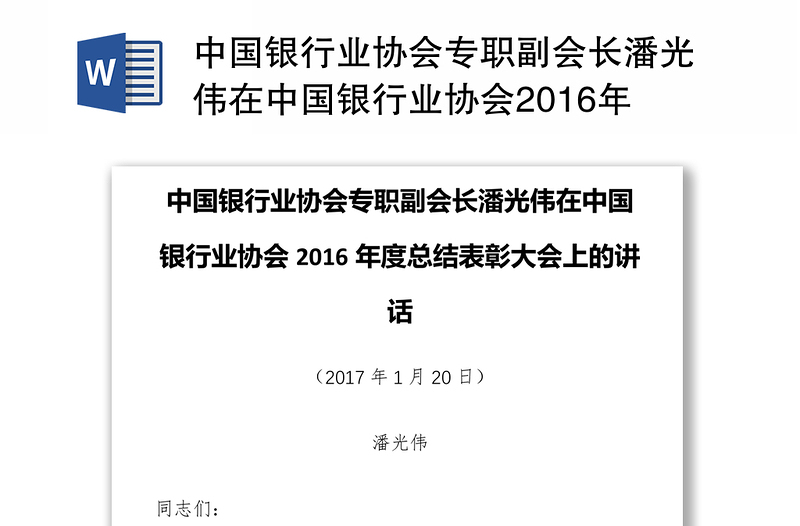 W

中国银行业协会专职副会长潘光伟在中国银行业协会2016年

中国银行业协会专职副会长潘光伟在中国银行业协会 2016 年度总结表彰大会上的讲话

（2017 年 1 月 20 日）

潘光伟

同志们：